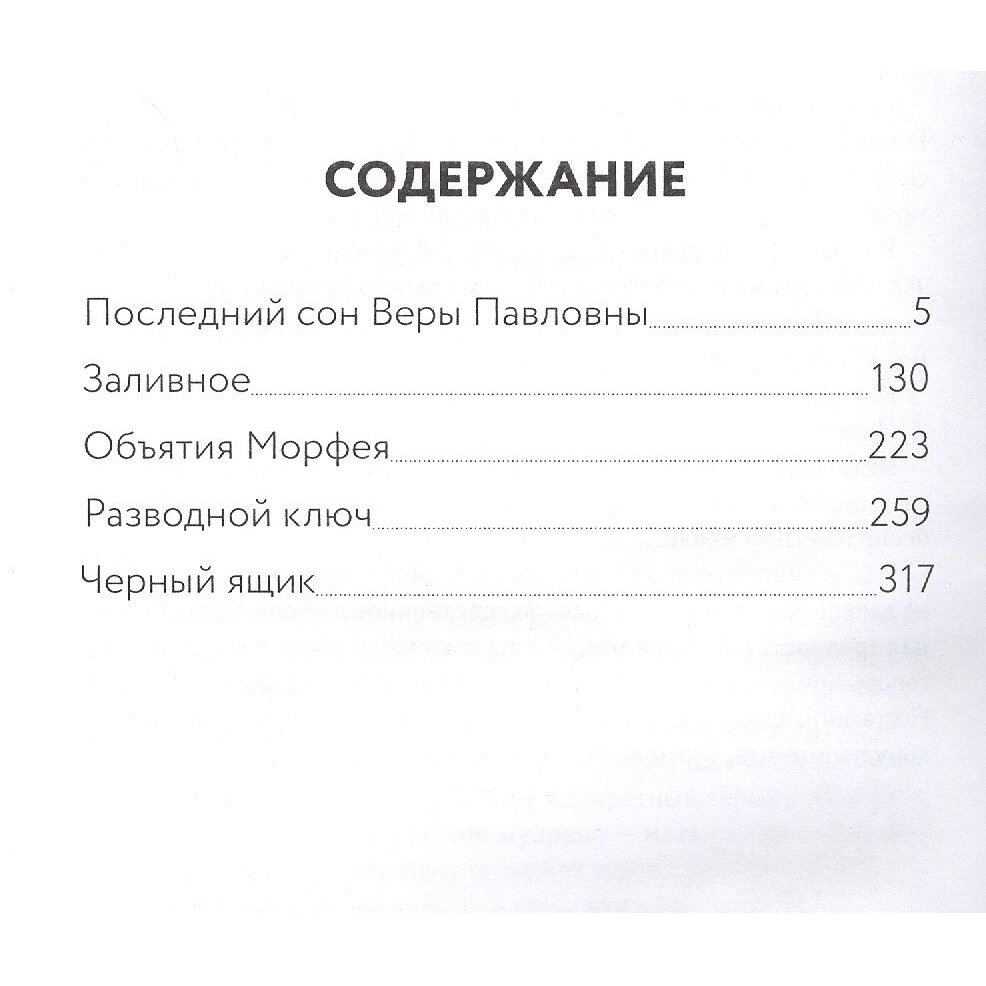 СОДЕРЖАНИЕ

Последний сон Веры Павловны 5

Заливное 130

Объятия Морфея 223

Разводной ключ 259

Черный ящик 317